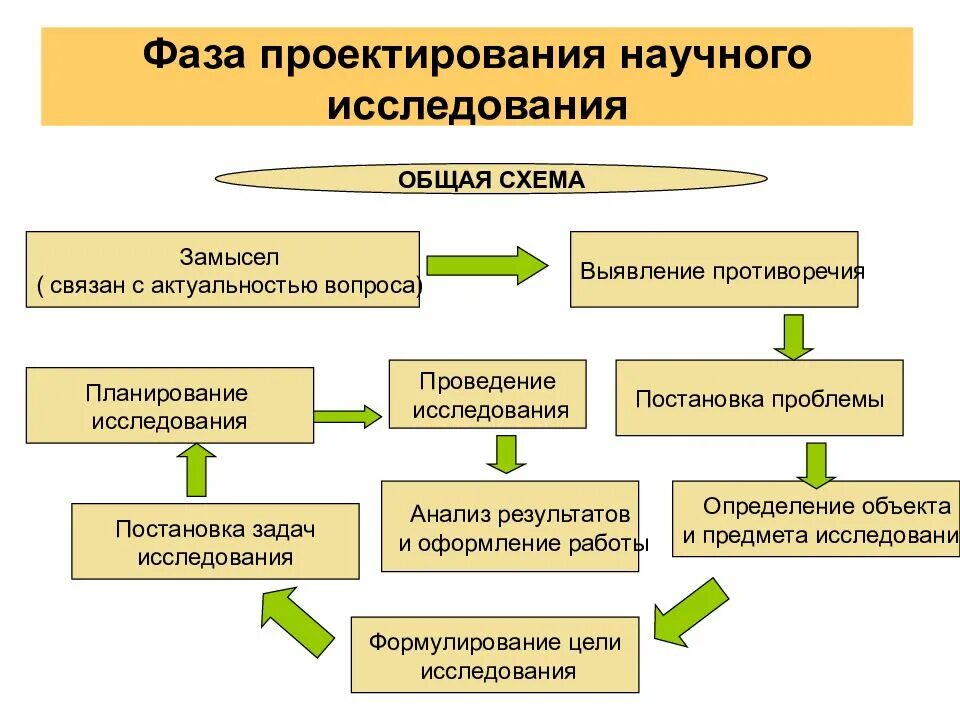 Фаза проектирования научного исследования

ОБЩАЯ СХЕМА

Замысел
( связан с актуальностью вопроса)

Выявление противоречия

Постановка проблемы

Определение объекта и предмета исследовани

Формулирование цели исследования

Постановка задач исследования

Планирование исследования

Проведение исследования

Анализ результатов и оформление работы